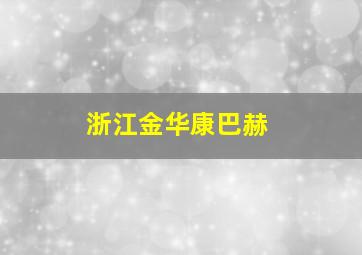 浙江金华康巴赫